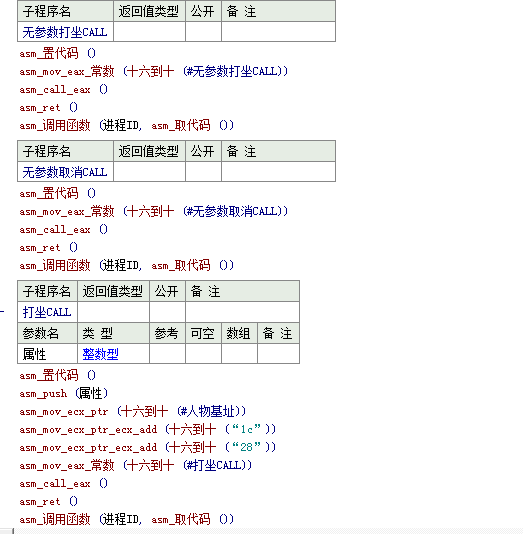 | 子程序名 | 返回值类型 | 公开 | 备 注 |
|---|---|---|---|
| 无参数打坐CALL | | | |

asm_置代码 ()
asm_mov_eax_常数 (十六到十 (#无参数打坐CALL))
asm_call_eax ()
asm_ret ()
asm_调用函数 (进程ID, asm_取代码 ())

| 子程序名 | 返回值类型 | 公开 | 备 注 |
|---|---|---|---|
| 无参数取消CALL | | | |

asm_置代码 ()
asm_mov_eax_常数 (十六到十 (#无参数取消CALL))
asm_call_eax ()
asm_ret ()
asm_调用函数 (进程ID, asm_取代码 ())

| 子程序名 | 返回值类型 | 公开 | 备 注 | | |
|---|---|---|---|---|---|
| 打坐CALL | | | | | |
| 参数名 | 类 型 | 参考 | 可空 | 数组 | 备 注 |
| 属性 | 整数型 | | | | |

asm_置代码 ()
asm_push (属性)
asm_mov_ecx_ptr (十六到十 (#人物基址))
asm_mov_ecx_ptr_ecx_add (十六到十 (“1c”))
asm_mov_ecx_ptr_ecx_add (十六到十 (“28”))
asm_mov_eax_常数 (十六到十 (#打坐CALL))
asm_call_eax ()
asm_ret ()
asm_调用函数 (进程ID, asm_取代码 ())